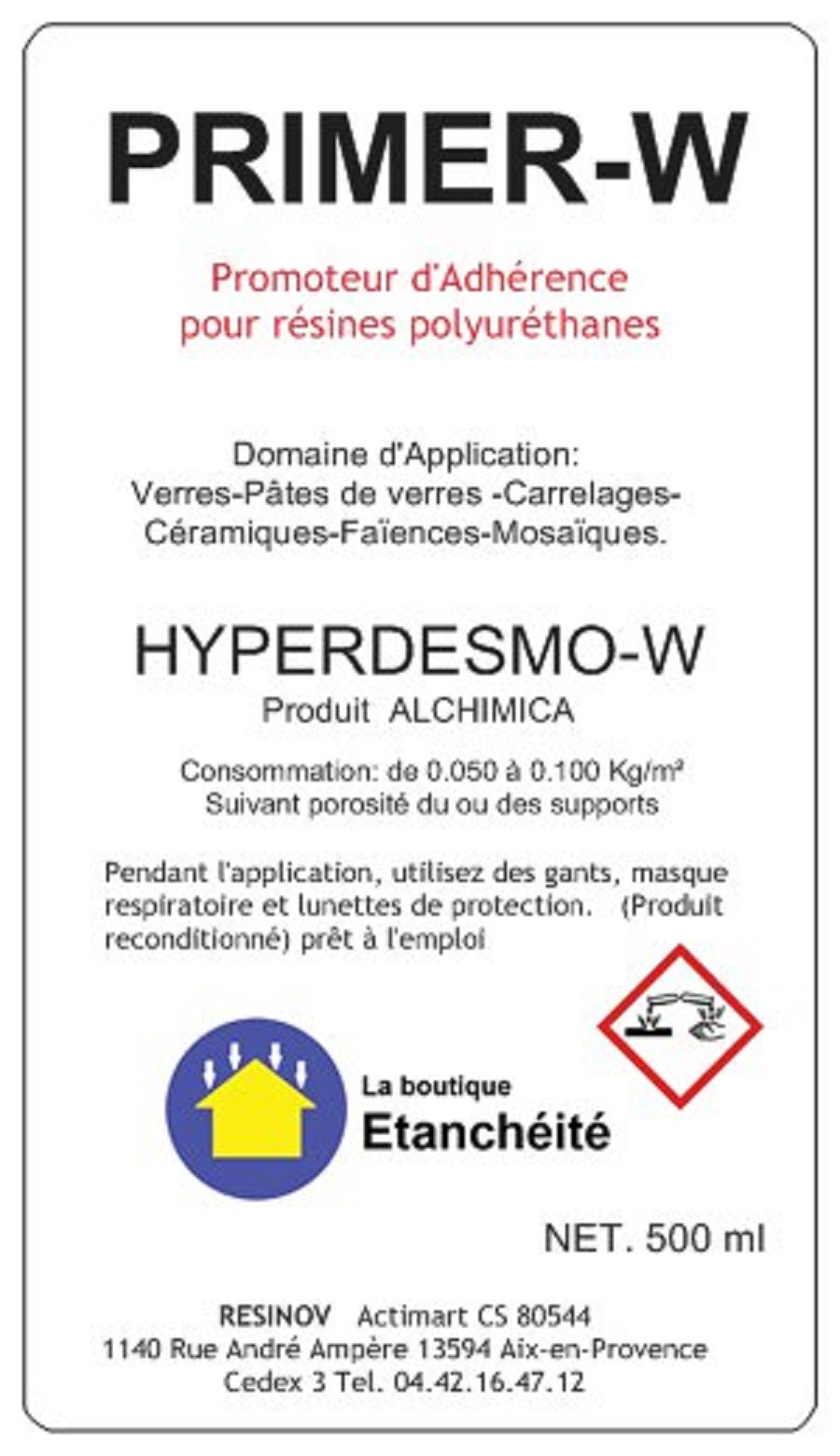 PRIMER-W

Promoteur d'Adhérence pour résines polyuréthanes

Domaine d'Application: Verres-Pâtes de verres -Carrelages-Céramiques-Faïences-Mosaïques.

HYPERDESMO-W
Produit ALCHIMICA

Consommation: de 0.050 à 0.100 Kg/m²
Suivant porosité du ou des supports

Pendant l'application, utilisez des gants, masque respiratoire et lunettes de protection. (Produit reconditionné) prêt à l'emploi

La boutique
Etanchéité

NET. 500 ml

RESINOV Actimart CS 80544
1140 Rue André Ampère 13594 Aix-en-Provence
Cedex 3 Tel. 04.42.16.47.12